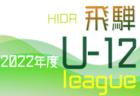 HIDA 飛騨

2022年度 U-12

league